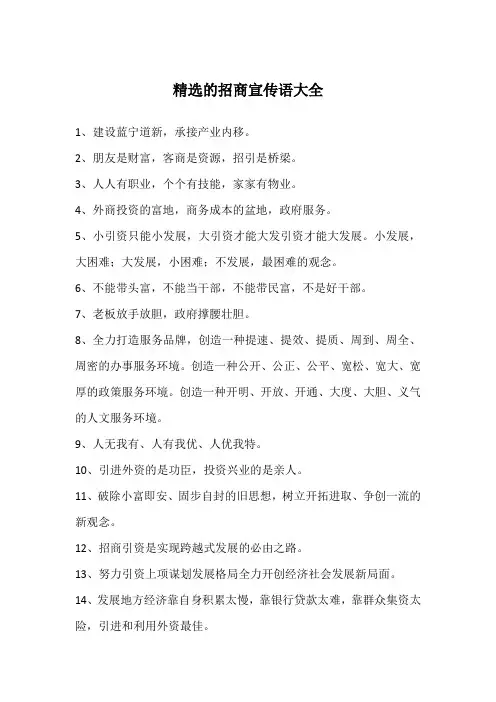 精选的招商宣传语大全

1、建设蓝宁道新，承接产业内移。

2、朋友是财富，客商是资源，招引是桥梁。

3、人人有职业，个个有技能，家家有物业。

4、外商投资的富地，商务成本的盆地，政府服务。

5、小引资只能小发展，大引资才能大发引资才能大发展。小发展，大困难；大发展，小困难；不发展，最困难的观念。

6、不能带头富，不能当干部，不能带民富，不是好干部。

7、老板放手放胆，政府撑腰壮胆。

8、全力打造服务品牌，创造一种提速、提效、提质、周到、周全、周密的办事服务环境。创造一种公开、公正、公平、宽松、宽大、宽厚的政策服务环境。创造一种开明、开放、开通、大度、大胆、义气的人文服务环境。

9、人无我有、人有我优、人优我特。

10、引进外资的是功臣，投资兴业的是亲人。

11、破除小富即安、固步自封的旧思想，树立开拓进取、争创一流的新观念。

12、招商引资是实现跨越式发展的必由之路。

13、努力引资上项谋划发展格局全力开创经济社会发展新局面。

14、发展地方经济靠自身积累太慢，靠银行贷款太难，靠群众集资太险，引进和利用外资最佳。